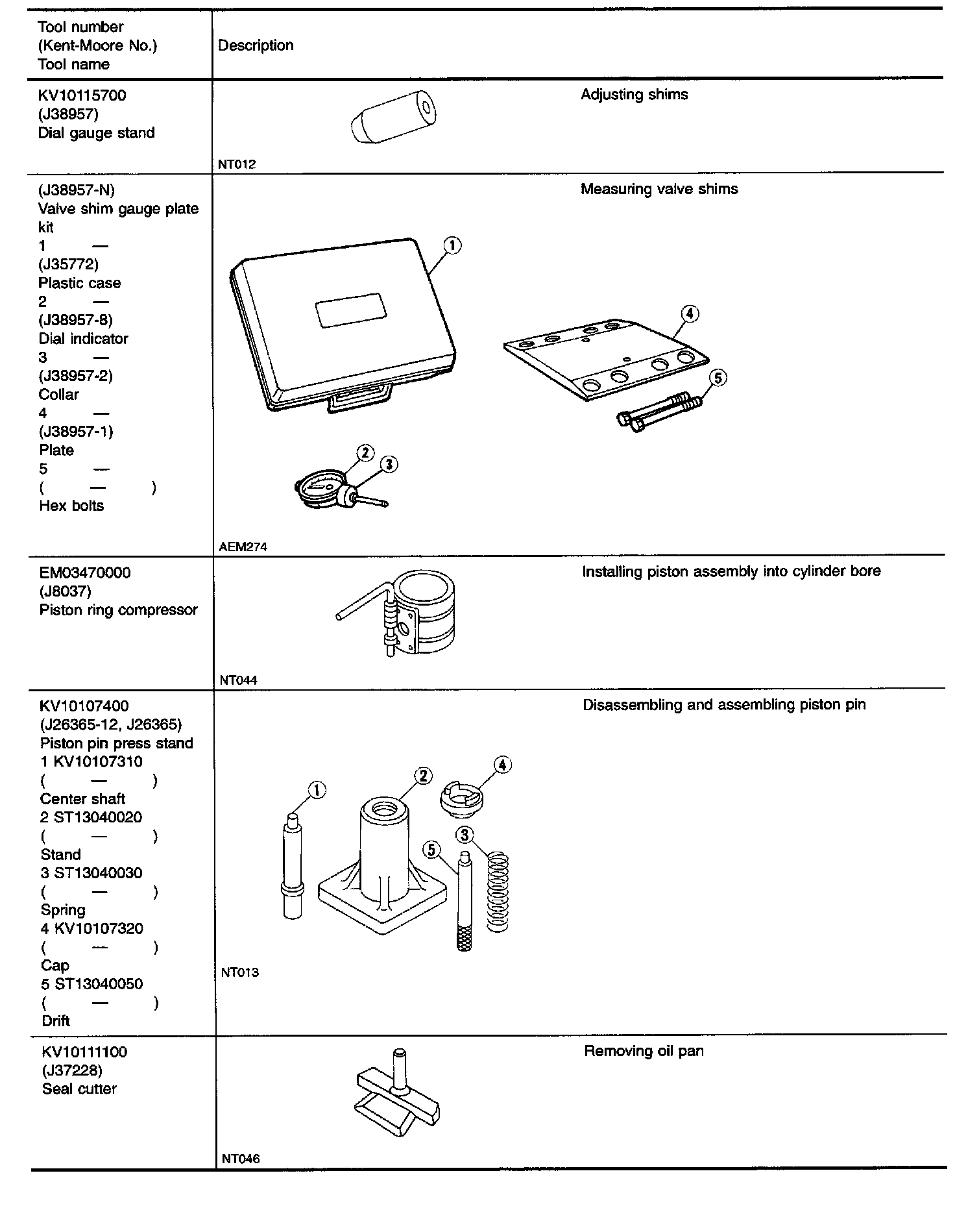 | Tool number (Kent-Moore No.) Tool name | Description |
|---|---|
| KV10115700 (J38957) Dial gauge stand | Adjusting shims NT012 |
| (J38957-N) Valve shim gauge plate kit 1 — (J35772) Plastic case 2 — (J38957-8) Dial indicator 3 — (J38957-2) Collar 4 — (J38957-1) Plate 5 — ( — ) Hex bolts | Measuring valve shims 1 4 5 2 3 AEM274 |
| EM03470000 (J8037) Piston ring compressor | Installing piston assembly into cylinder bore NT044 |
| KV10107400 (J26365-12, J26365) Piston pin press stand 1 KV10107310 ( — ) Center shaft 2 ST13040020 ( — ) Stand 3 ST13040030 ( — ) Spring 4 KV10107320 ( — ) Cap 5 ST13040050 ( — ) Drift | Disassembling and assembling piston pin 1 2 4 5 3 NT013 |
| KV10111100 (J37228) Seal cutter | Removing oil pan NT046 |